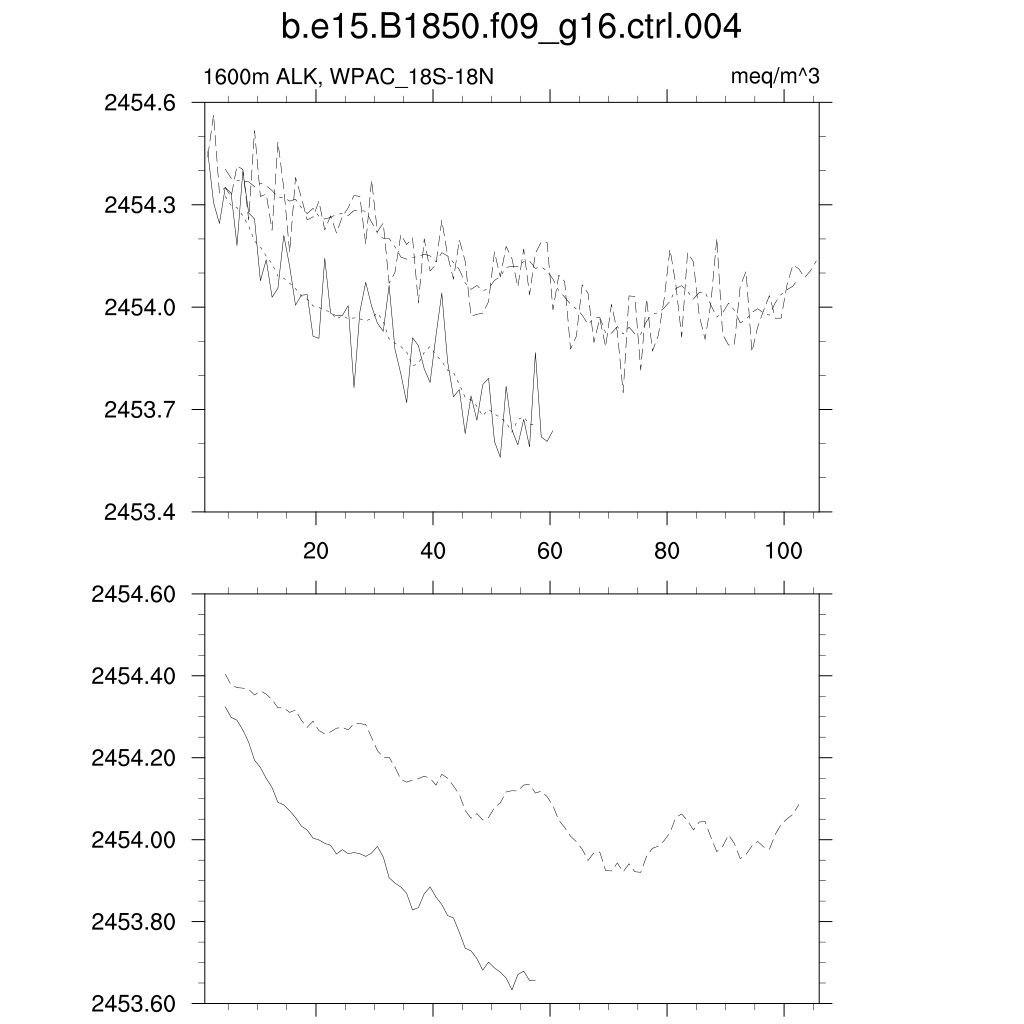 b.e15.B1850.f09_g16.ctrl.004

1600m ALK, WPAC_18S-18N

meq/m^3

2454.6
2454.3
2454.0
2453.7
2453.4

20 40 60 80 100

2454.60
2454.40
2454.20
2454.00
2453.80
2453.60